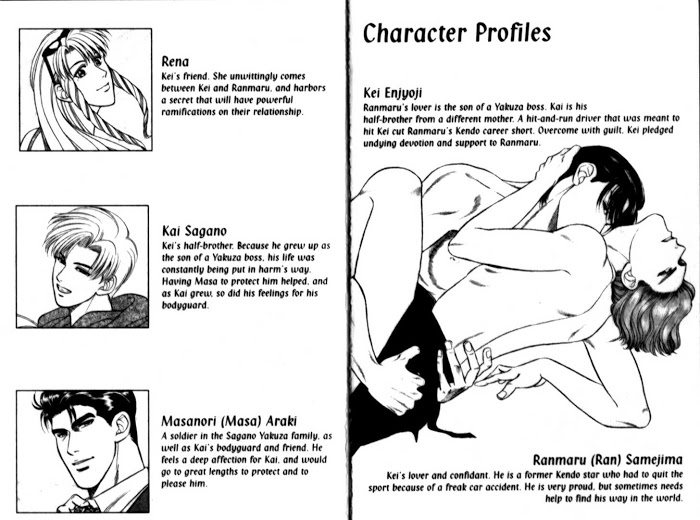 Rena
Kei's friend. She unwittingly comes between Kei and Ranmaru, and harbors a secret that will have powerful ramifications on their relationship.

Kai Sagano
Kei's half-brother. Because he grew up as the son of a Yakuza boss, his life was constantly being put in harm's way. Having Masa to protect him helped, and as Kai grew, so did his feelings for his bodyguard.

Masanori (Masa) Araki
A soldier in the Sagano Yakuza family, as well as Kai's bodyguard and friend. He feels a deep affection for Kai, and would go to great lengths to protect and to please him.

Character Profiles

Kei Enjyoji
Ranmaru's lover is the son of a Yakuza boss. Kai is his half-brother from a different mother. A hit-and-run driver that was meant to hit Kei cut Ranmaru's Kendo career short. Overcome with guilt, Kei pledged undying devotion and support to Ranmaru.

Ranmaru (Ran) Samejima
Kei's lover and confidant. He is a former Kendo star who had to quit the sport because of a freak car accident. He is very proud, but sometimes needs help to find his way in the world.